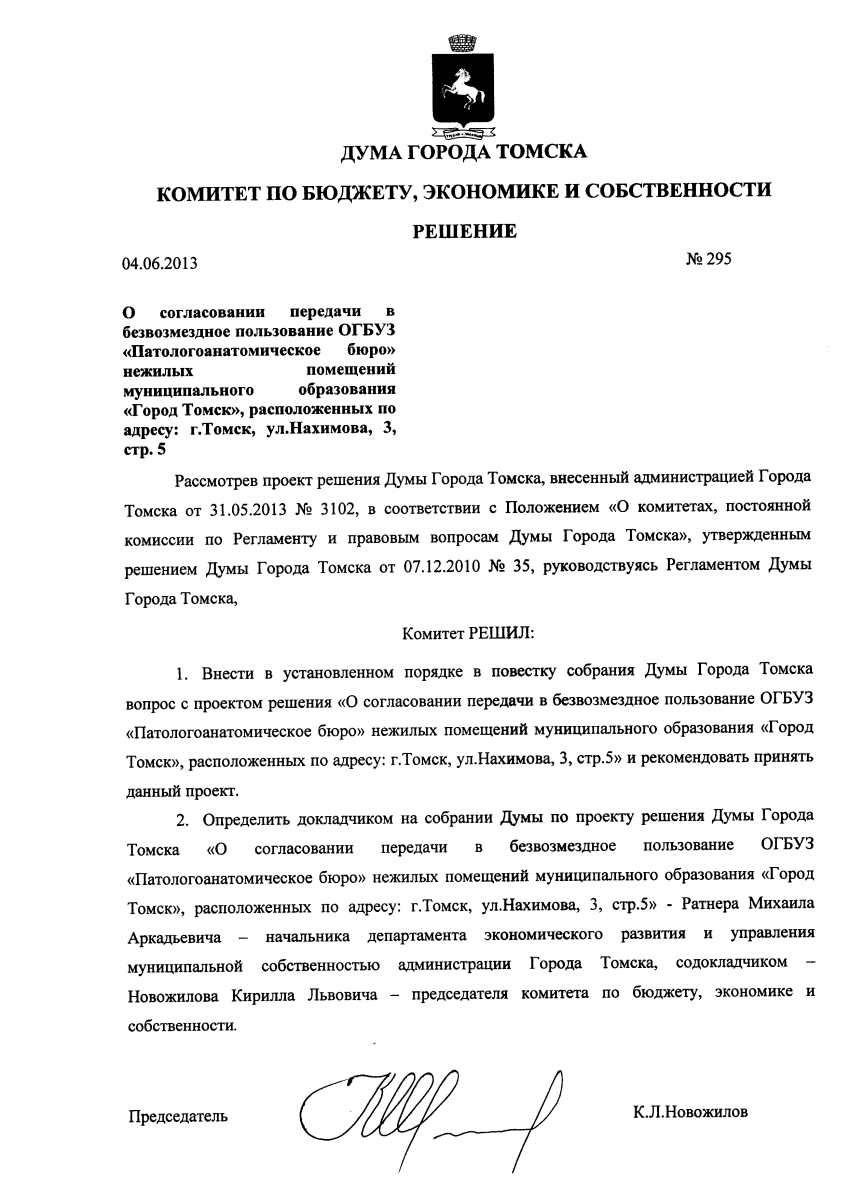 ДУМА ГОРОДА ТОМСКА

КОМИТЕТ ПО БЮДЖЕТУ, ЭКОНОМИКЕ И СОБСТВЕННОСТИ

РЕШЕНИЕ

04.06.2013

№ 295

О согласовании передачи в безвозмездное пользование ОГБУЗ «Патологоанатомическое бюро» нежилых помещений муниципального образования «Город Томск», расположенных по адресу: г.Томск, ул.Нахимова, 3, стр. 5

Рассмотрев проект решения Думы Города Томска, внесенный администрацией Города Томска от 31.05.2013 № 3102, в соответствии с Положением «О комитетах, постоянной комиссии по Регламенту и правовым вопросам Думы Города Томска», утвержденным решением Думы Города Томска от 07.12.2010 № 35, руководствуясь Регламентом Думы Города Томска,

Комитет РЕШИЛ:

1. Внести в установленном порядке в повестку собрания Думы Города Томска вопрос с проектом решения «О согласовании передачи в безвозмездное пользование ОГБУЗ «Патологоанатомическое бюро» нежилых помещений муниципального образования «Город Томск», расположенных по адресу: г.Томск, ул.Нахимова, 3, стр.5» и рекомендовать принять данный проект.

2. Определить докладчиком на собрании Думы по проекту решения Думы Города Томска «О согласовании передачи в безвозмездное пользование ОГБУЗ «Патологоанатомическое бюро» нежилых помещений муниципального образования «Город Томск», расположенных по адресу: г.Томск, ул.Нахимова, 3, стр.5» - Ратнера Михаила Аркадьевича – начальника департамента экономического развития и управления муниципальной собственностью администрации Города Томска, содокладчиком – Новожилова Кирилла Львовича – председателя комитета по бюджету, экономике и собственности.

Председатель

К.Л.Новожилов